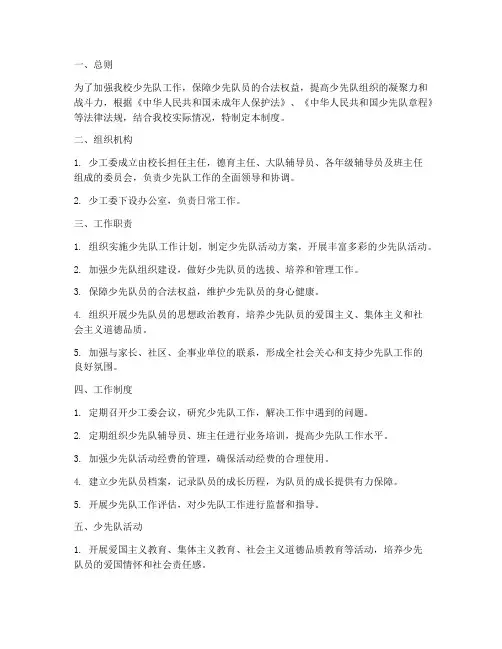 一、总则

为了加强我校少先队工作，保障少先队员的合法权益，提高少先队组织的凝聚力和战斗力，根据《中华人民共和国未成年人保护法》、《中华人民共和国少先队章程》等法律法规，结合我校实际情况，特制定本制度。

二、组织机构

1. 少工委成立由校长担任主任，德育主任、大队辅导员、各年级辅导员及班主任组成的委员会，负责少先队工作的全面领导和协调。

2. 少工委下设办公室，负责日常工作。

三、工作职责

1. 组织实施少先队工作计划，制定少先队活动方案，开展丰富多彩的少先队活动。

2. 加强少先队组织建设，做好少先队员的选拔、培养和管理工作。

3. 保障少先队员的合法权益，维护少先队员的身心健康。

4. 组织开展少先队员的思想政治教育，培养少先队员的爱国主义、集体主义和社会主义道德品质。

5. 加强与家长、社区、企事业单位的联系，形成全社会关心和支持少先队工作的良好氛围。

四、工作制度

1. 定期召开少工委会议，研究少先队工作，解决工作中遇到的问题。

2. 定期组织少先队辅导员、班主任进行业务培训，提高少先队工作水平。

3. 加强少先队活动经费的管理，确保活动经费的合理使用。

4. 建立少先队员档案，记录队员的成长历程，为队员的成长提供有力保障。

5. 开展少先队工作评估，对少先队工作进行监督和指导。

五、少先队活动

1. 开展爱国主义教育、集体主义教育、社会主义道德品质教育等活动，培养少先队员的爱国情怀和社会责任感。